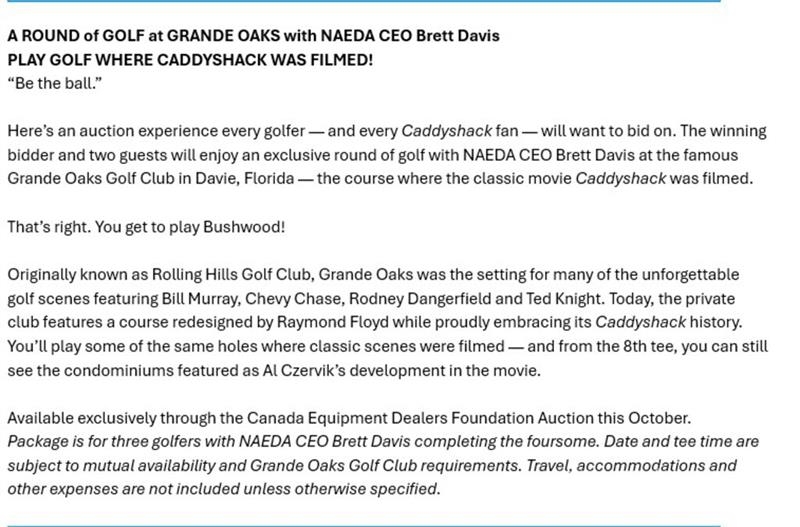 A ROUND of GOLF at GRANDE OAKS with NAEDA CEO Brett Davis
PLAY GOLF WHERE CADDYSHACK WAS FILMED!
“Be the ball.”

Here’s an auction experience every golfer — and every Caddyshack fan — will want to bid on. The winning bidder and two guests will enjoy an exclusive round of golf with NAEDA CEO Brett Davis at the famous Grande Oaks Golf Club in Davie, Florida — the course where the classic movie Caddyshack was filmed.

That’s right. You get to play Bushwood!

Originally known as Rolling Hills Golf Club, Grande Oaks was the setting for many of the unforgettable golf scenes featuring Bill Murray, Chevy Chase, Rodney Dangerfield and Ted Knight. Today, the private club features a course redesigned by Raymond Floyd while proudly embracing its Caddyshack history. You’ll play some of the same holes where classic scenes were filmed — and from the 8th tee, you can still see the condominiums featured as Al Czervik’s development in the movie.

Available exclusively through the Canada Equipment Dealers Foundation Auction this October.
Package is for three golfers with NAEDA CEO Brett Davis completing the foursome. Date and tee time are subject to mutual availability and Grande Oaks Golf Club requirements. Travel, accommodations and other expenses are not included unless otherwise specified.